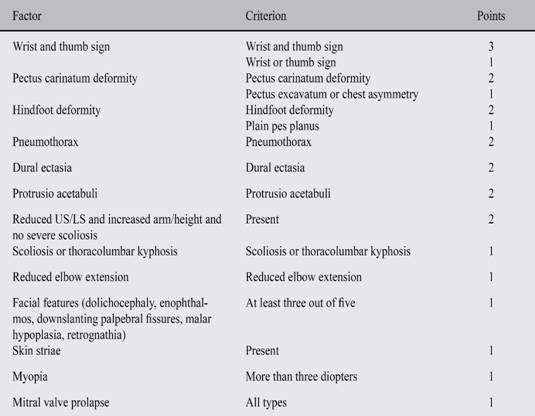 | Factor | Criterion | Points |
|---|---|---|
| Wrist and thumb sign | Wrist and thumb sign | 3 |
| | Wrist or thumb sign | 1 |
| Pectus carinatum deformity | Pectus carinatum deformity | 2 |
| | Pectus excavatum or chest asymmetry | 1 |
| Hindfoot deformity | Hindfoot deformity | 2 |
| | Plain pes planus | 1 |
| Pneumothorax | Pneumothorax | 2 |
| Dural ectasia | Dural ectasia | 2 |
| Protrusio acetabuli | Protrusio acetabuli | 2 |
| Reduced US/LS and increased arm/height and no severe scoliosis | Present | 2 |
| Scoliosis or thoracolumbar kyphosis | Scoliosis or thoracolumbar kyphosis | 1 |
| Reduced elbow extension | Reduced elbow extension | 1 |
| Facial features (dolichocephaly, enophthalmos, downslanting palpebral fissures, malar hypoplasia, retrognathia) | At least three out of five | 1 |
| Skin striae | Present | 1 |
| Myopia | More than three diopters | 1 |
| Mitral valve prolapse | All types | 1 |